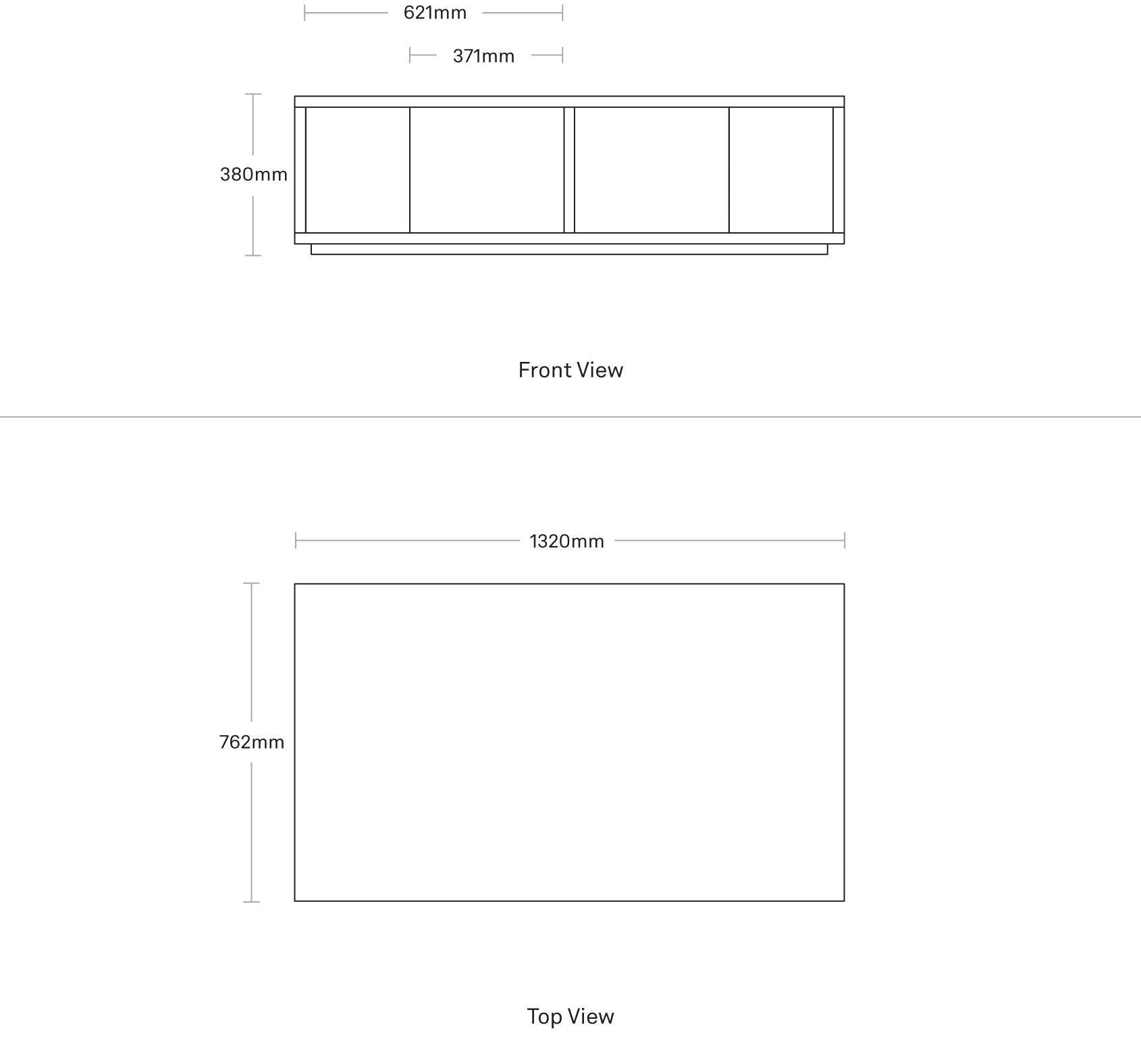 621mm

371mm

380mm

Front View

1320mm

762mm

Top View